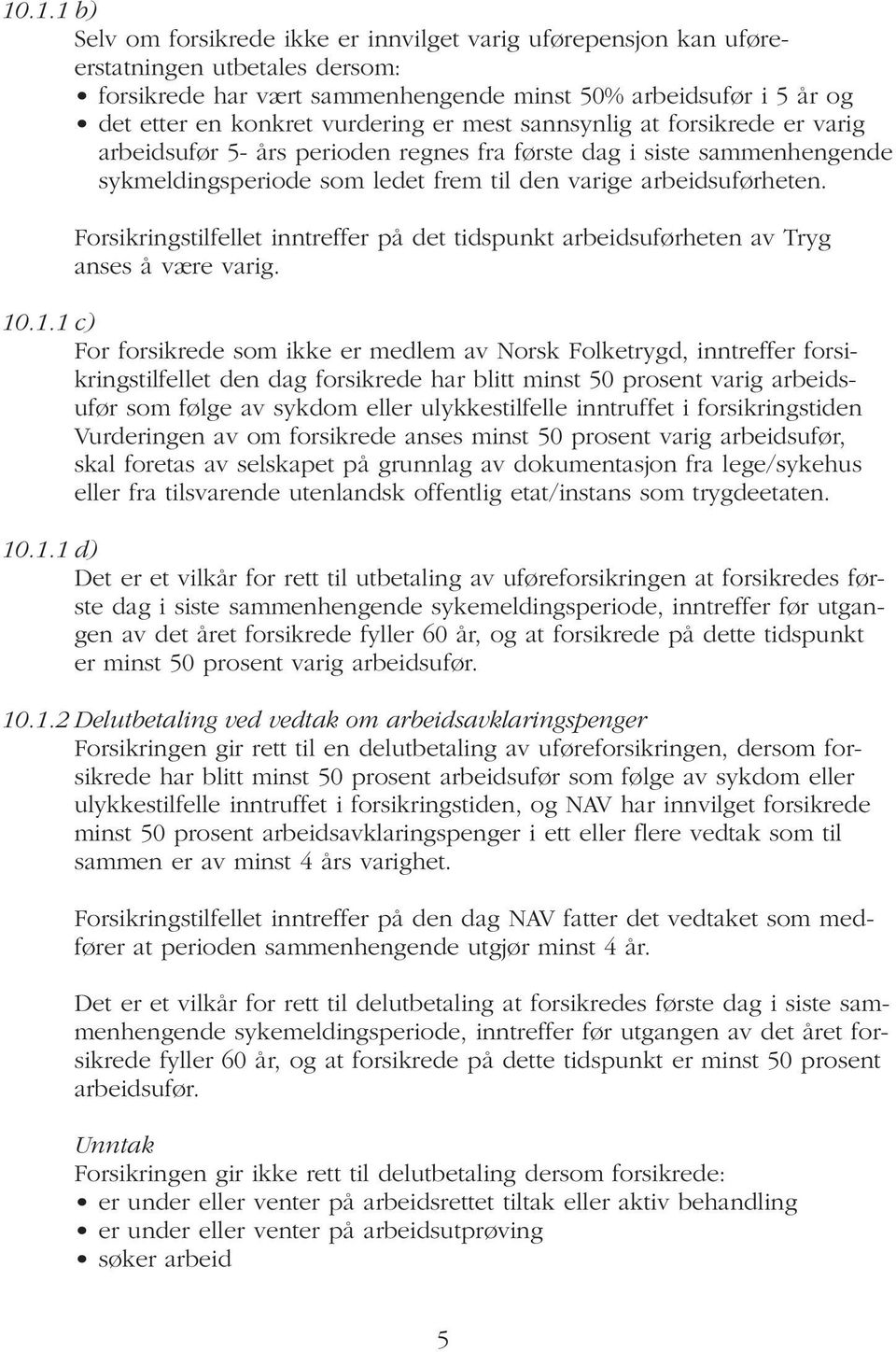 10.1.1 b)
Selv om forsikrede ikke er innvilget varig uførepensjon kan uføreerstatningen utbetales dersom:
• forsikrede har vært sammenhengende minst 50% arbeidsufør i 5 år og
• det etter en konkret vurdering er mest sannsynlig at forsikrede er varig arbeidsufør 5- års perioden regnes fra første dag i siste sammenhengende sykmeldingsperiode som ledet frem til den varige arbeidsuførheten.

Forsikringstilfellet inntreffer på det tidspunkt arbeidsuførheten av Tryg anses å være varig.

10.1.1 c)
For forsikrede som ikke er medlem av Norsk Folketrygd, inntreffer forsikringstilfellet den dag forsikrede har blitt minst 50 prosent varig arbeidsufør som følge av sykdom eller ulykkestilfelle inntruffet i forsikringstiden Vurderingen av om forsikrede anses minst 50 prosent varig arbeidsufør, skal foretas av selskapet på grunnlag av dokumentasjon fra lege/sykehus eller fra tilsvarende utenlandsk offentlig etat/instans som trygdeetaten.

10.1.1 d)
Det er et vilkår for rett til utbetaling av uføreforsikringen at forsikredes første dag i siste sammenhengende sykemeldingsperiode, inntreffer før utgangen av det året forsikrede fyller 60 år, og at forsikrede på dette tidspunkt er minst 50 prosent varig arbeidsufør.

10.1.2 Delutbetaling ved vedtak om arbeidsavklaringspenger
Forsikringen gir rett til en delutbetaling av uføreforsikringen, dersom forsikrede har blitt minst 50 prosent arbeidsufør som følge av sykdom eller ulykkestilfelle inntruffet i forsikringstiden, og NAV har innvilget forsikrede minst 50 prosent arbeidsavklaringspenger i ett eller flere vedtak som til sammen er av minst 4 års varighet.

Forsikringstilfellet inntreffer på den dag NAV fatter det vedtaket som medfører at perioden sammenhengende utgjør minst 4 år.

Det er et vilkår for rett til delutbetaling at forsikredes første dag i siste sammenhengende sykemeldingsperiode, inntreffer før utgangen av det året forsikrede fyller 60 år, og at forsikrede på dette tidspunkt er minst 50 prosent arbeidsufør.

Unntak
Forsikringen gir ikke rett til delutbetaling dersom forsikrede:
• er under eller venter på arbeidsrettet tiltak eller aktiv behandling
• er under eller venter på arbeidsutprøving
• søker arbeid

5